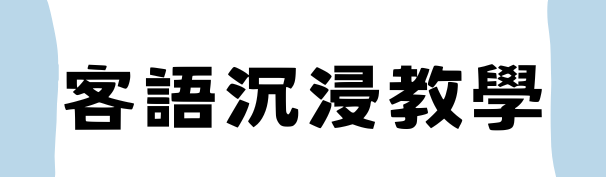 客語沉浸教學